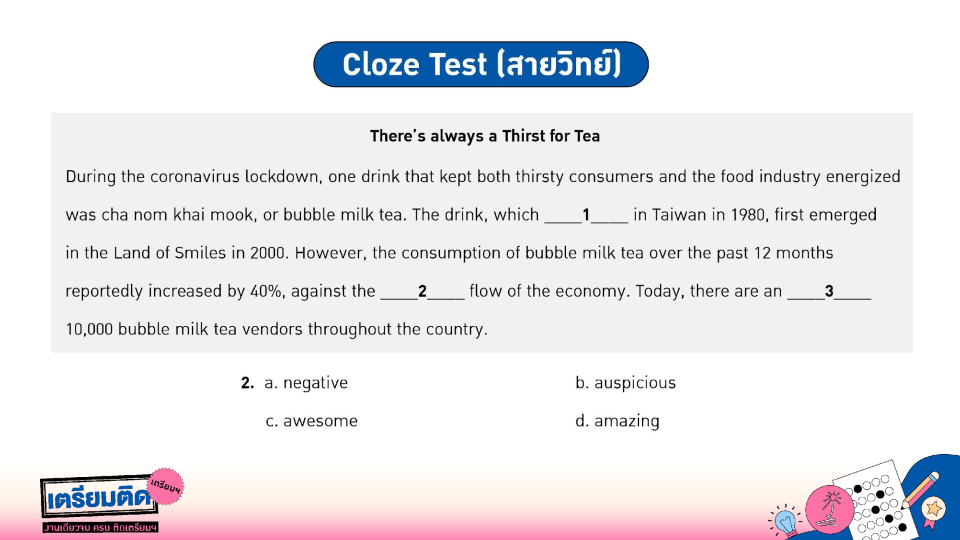 Cloze Test (สายวิทย์)

There's always a Thirst for Tea

During the coronavirus lockdown, one drink that kept both thirsty consumers and the food industry energized was cha nom khai mook, or bubble milk tea. The drink, which ____1____ in Taiwan in 1980, first emerged in the Land of Smiles in 2000. However, the consumption of bubble milk tea over the past 12 months reportedly increased by 40%, against the ____2____ flow of the economy. Today, there are an ____3____ 10,000 bubble milk tea vendors throughout the country.

2. a. negative
b. auspicious
c. awesome
d. amazing

เตรียมติด
เตรียมฯ
งานเดียวจบ ครบ ติดเตรียมฯ